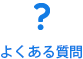 ?

よくある質問